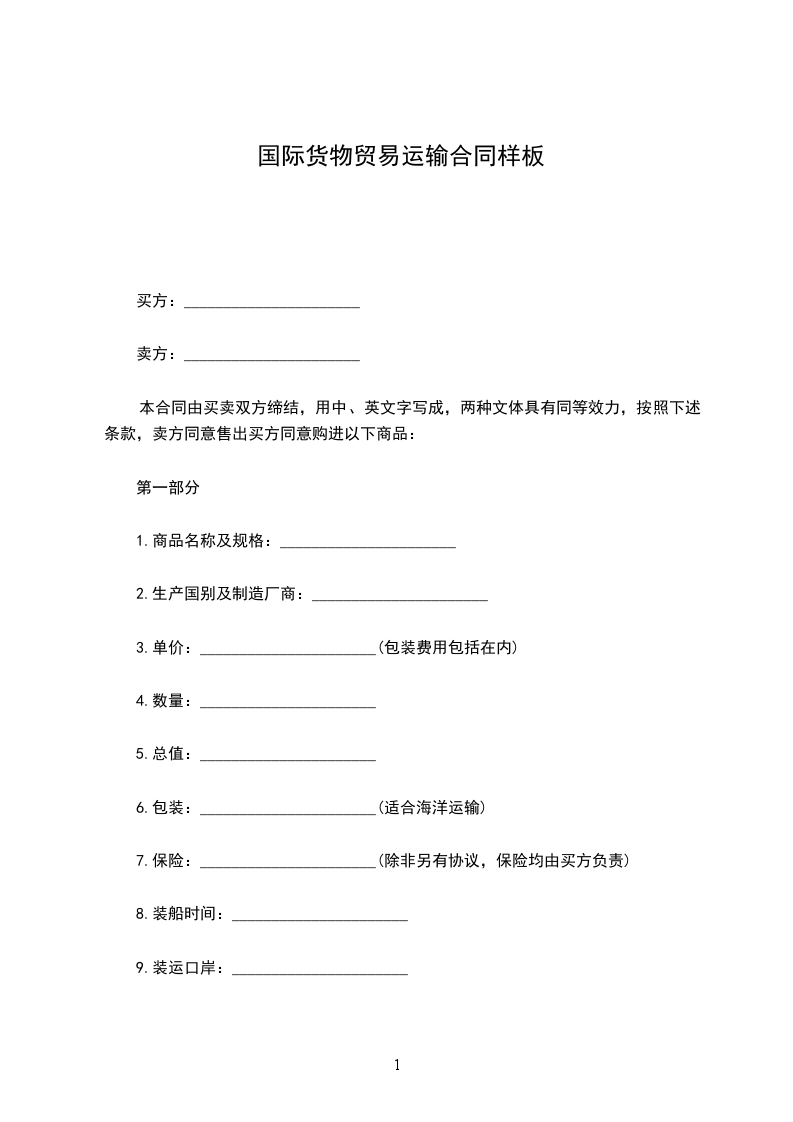 国际货物贸易运输合同样板

买方：______________________

卖方：______________________

本合同由买卖双方缔结，用中、英文字写成，两种文体具有同等效力，按照下述条款，卖方同意售出买方同意购进以下商品：

第一部分

1.商品名称及规格：______________________

2.生产国别及制造厂商：______________________

3.单价：______________________(包装费用包括在内)

4.数量：______________________

5.总值：______________________

6.包装：______________________(适合海洋运输)

7.保险：______________________(除非另有协议，保险均由买方负责)

8.装船时间：______________________

9.装运口岸：______________________

1